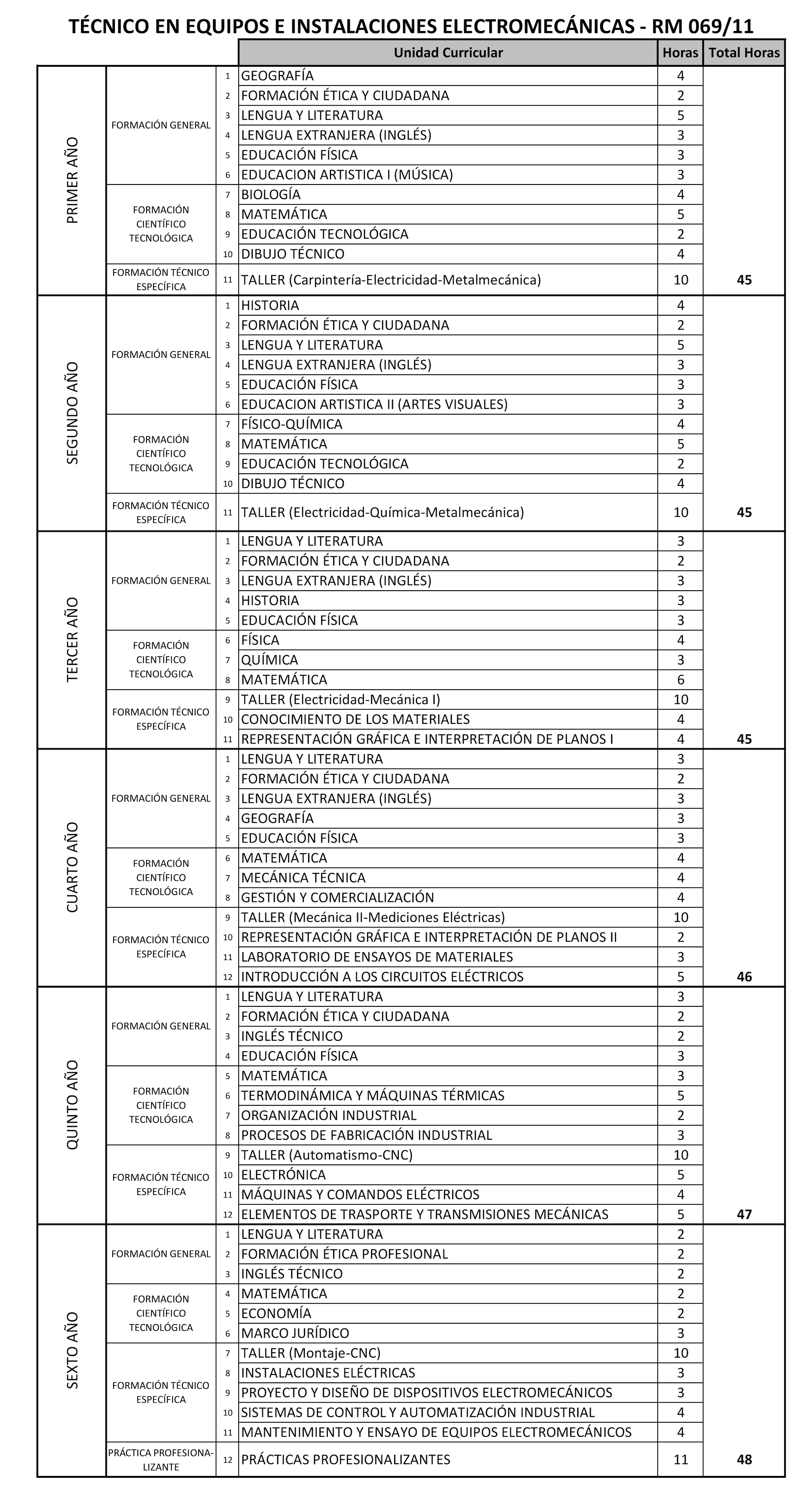 TÉCNICO EN EQUIPOS E INSTALACIONES ELECTROMECÁNICAS - RM 069/11

| | | | Unidad Curricular | Horas | Total Horas |
|---|---|---|---|---|---|
| PRIMER AÑO | FORMACIÓN GENERAL | 1 | GEOGRAFÍA | 4 | |
| | | 2 | FORMACIÓN ÉTICA Y CIUDADANA | 2 | |
| | | 3 | LENGUA Y LITERATURA | 5 | |
| | | 4 | LENGUA EXTRANJERA (INGLÉS) | 3 | |
| | | 5 | EDUCACIÓN FÍSICA | 3 | |
| | | 6 | EDUCACION ARTISTICA I (MÚSICA) | 3 | |
| | FORMACIÓN CIENTÍFICO TECNOLÓGICA | 7 | BIOLOGÍA | 4 | |
| | | 8 | MATEMÁTICA | 5 | |
| | | 9 | EDUCACIÓN TECNOLÓGICA | 2 | |
| | | 10 | DIBUJO TÉCNICO | 4 | |
| | FORMACIÓN TÉCNICO ESPECÍFICA | 11 | TALLER (Carpintería-Electricidad-Metalmecánica) | 10 | 45 |
| SEGUNDO AÑO | FORMACIÓN GENERAL | 1 | HISTORIA | 4 | |
| | | 2 | FORMACIÓN ÉTICA Y CIUDADANA | 2 | |
| | | 3 | LENGUA Y LITERATURA | 5 | |
| | | 4 | LENGUA EXTRANJERA (INGLÉS) | 3 | |
| | | 5 | EDUCACIÓN FÍSICA | 3 | |
| | | 6 | EDUCACION ARTISTICA II (ARTES VISUALES) | 3 | |
| | FORMACIÓN CIENTÍFICO TECNOLÓGICA | 7 | FÍSICO-QUÍMICA | 4 | |
| | | 8 | MATEMÁTICA | 5 | |
| | | 9 | EDUCACIÓN TECNOLÓGICA | 2 | |
| | | 10 | DIBUJO TÉCNICO | 4 | |
| | FORMACIÓN TÉCNICO ESPECÍFICA | 11 | TALLER (Electricidad-Química-Metalmecánica) | 10 | 45 |
| TERCER AÑO | FORMACIÓN GENERAL | 1 | LENGUA Y LITERATURA | 3 | |
| | | 2 | FORMACIÓN ÉTICA Y CIUDADANA | 2 | |
| | | 3 | LENGUA EXTRANJERA (INGLÉS) | 3 | |
| | | 4 | HISTORIA | 3 | |
| | | 5 | EDUCACIÓN FÍSICA | 3 | |
| | FORMACIÓN CIENTÍFICO TECNOLÓGICA | 6 | FÍSICA | 4 | |
| | | 7 | QUÍMICA | 3 | |
| | | 8 | MATEMÁTICA | 6 | |
| | FORMACIÓN TÉCNICO ESPECÍFICA | 9 | TALLER (Electricidad-Mecánica I) | 10 | |
| | | 10 | CONOCIMIENTO DE LOS MATERIALES | 4 | |
| | | 11 | REPRESENTACIÓN GRÁFICA E INTERPRETACIÓN DE PLANOS I | 4 | 45 |
| CUARTO AÑO | FORMACIÓN GENERAL | 1 | LENGUA Y LITERATURA | 3 | |
| | | 2 | FORMACIÓN ÉTICA Y CIUDADANA | 2 | |
| | | 3 | LENGUA EXTRANJERA (INGLÉS) | 3 | |
| | | 4 | GEOGRAFÍA | 3 | |
| | | 5 | EDUCACIÓN FÍSICA | 3 | |
| | FORMACIÓN CIENTÍFICO TECNOLÓGICA | 6 | MATEMÁTICA | 4 | |
| | | 7 | MECÁNICA TÉCNICA | 4 | |
| | | 8 | GESTIÓN Y COMERCIALIZACIÓN | 4 | |
| | FORMACIÓN TÉCNICO ESPECÍFICA | 9 | TALLER (Mecánica II-Mediciones Eléctricas) | 10 | |
| | | 10 | REPRESENTACIÓN GRÁFICA E INTERPRETACIÓN DE PLANOS II | 2 | |
| | | 11 | LABORATORIO DE ENSAYOS DE MATERIALES | 3 | |
| | | 12 | INTRODUCCIÓN A LOS CIRCUITOS ELÉCTRICOS | 5 | 46 |
| QUINTO AÑO | FORMACIÓN GENERAL | 1 | LENGUA Y LITERATURA | 3 | |
| | | 2 | FORMACIÓN ÉTICA Y CIUDADANA | 2 | |
| | | 3 | INGLÉS TÉCNICO | 2 | |
| | | 4 | EDUCACIÓN FÍSICA | 3 | |
| | FORMACIÓN CIENTÍFICO TECNOLÓGICA | 5 | MATEMÁTICA | 3 | |
| | | 6 | TERMODINÁMICA Y MÁQUINAS TÉRMICAS | 5 | |
| | | 7 | ORGANIZACIÓN INDUSTRIAL | 2 | |
| | | 8 | PROCESOS DE FABRICACIÓN INDUSTRIAL | 3 | |
| | FORMACIÓN TÉCNICO ESPECÍFICA | 9 | TALLER (Automatismo-CNC) | 10 | |
| | | 10 | ELECTRÓNICA | 5 | |
| | | 11 | MÁQUINAS Y COMANDOS ELÉCTRICOS | 4 | |
| | | 12 | ELEMENTOS DE TRASPORTE Y TRANSMISIONES MECÁNICAS | 5 | 47 |
| SEXTO AÑO | FORMACIÓN GENERAL | 1 | LENGUA Y LITERATURA | 2 | |
| | | 2 | FORMACIÓN ÉTICA PROFESIONAL | 2 | |
| | | 3 | INGLÉS TÉCNICO | 2 | |
| | FORMACIÓN CIENTÍFICO TECNOLÓGICA | 4 | MATEMÁTICA | 2 | |
| | | 5 | ECONOMÍA | 2 | |
| | | 6 | MARCO JURÍDICO | 3 | |
| | FORMACIÓN TÉCNICO ESPECÍFICA | 7 | TALLER (Montaje-CNC) | 10 | |
| | | 8 | INSTALACIONES ELÉCTRICAS | 3 | |
| | | 9 | PROYECTO Y DISEÑO DE DISPOSITIVOS ELECTROMECÁNICOS | 3 | |
| | | 10 | SISTEMAS DE CONTROL Y AUTOMATIZACIÓN INDUSTRIAL | 4 | |
| | | 11 | MANTENIMIENTO Y ENSAYO DE EQUIPOS ELECTROMECÁNICOS | 4 | |
| | PRÁCTICA PROFESIONALIZANTE | 12 | PRÁCTICAS PROFESIONALIZANTES | 11 | 48 |